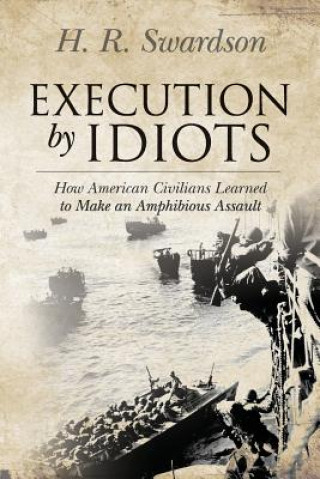 H. R. Swardson

EXECUTION by IDIOTS

How American Civilians Learned to Make an Amphibious Assault